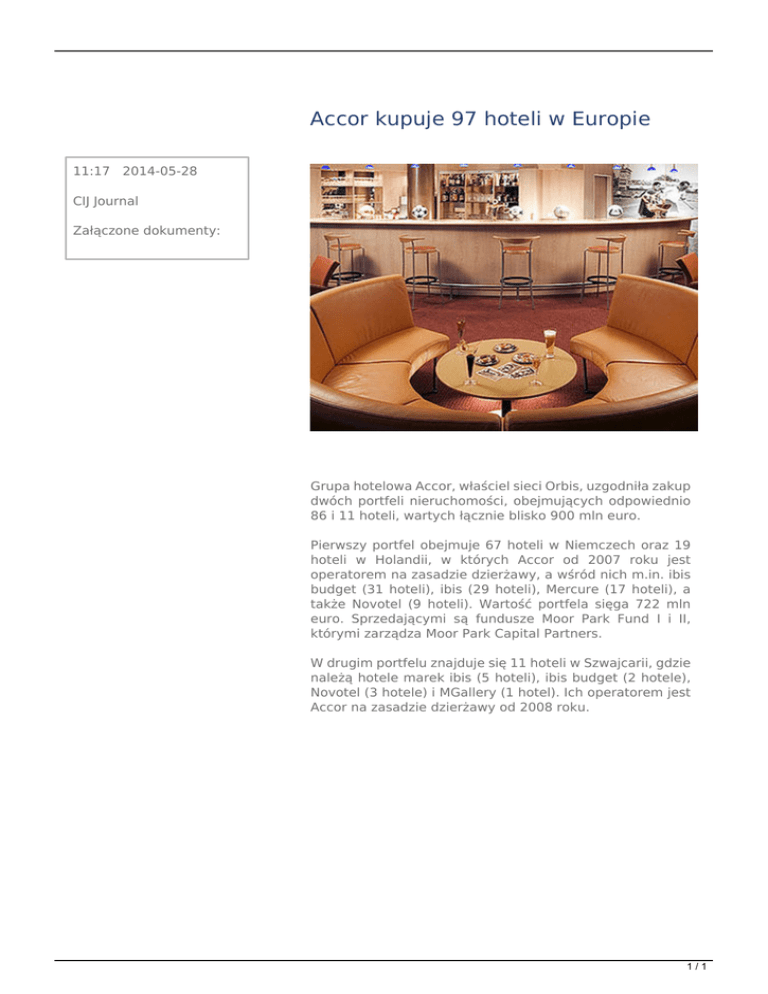 Accor kupuje 97 hoteli w Europie

11:17 2014-05-28

CIJ Journal

Załączone dokumenty:

Grupa hotelowa Accor, właściel sieci Orbis, uzgodniła zakup dwóch portfeli nieruchomości, obejmujących odpowiednio 86 i 11 hoteli, wartych łącznie blisko 900 mln euro.

Pierwszy portfel obejmuje 67 hoteli w Niemczech oraz 19 hoteli w Holandii, w których Accor od 2007 roku jest operatorem na zasadzie dzierżawy, a wśród nich m.in. ibis budget (31 hoteli), ibis (29 hoteli), Mercure (17 hoteli), a także Novotel (9 hoteli). Wartość portfela sięga 722 mln euro. Sprzedającymi są fundusze Moor Park Fund I i II, którymi zarządza Moor Park Capital Partners.

W drugim portfelu znajduje się 11 hoteli w Szwajcarii, gdzie należą hotele marek ibis (5 hoteli), ibis budget (2 hotele), Novotel (3 hotele) i MGallery (1 hotel). Ich operatorem jest Accor na zasadzie dzierżawy od 2008 roku.

1 / 1